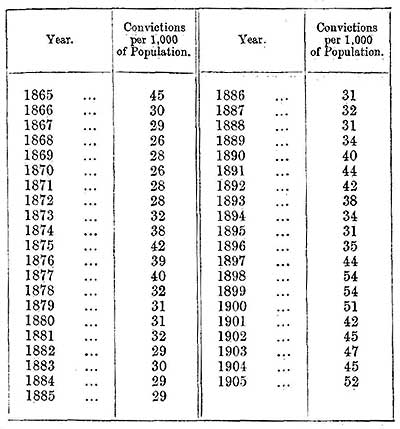 | Year. | Convictions per 1,000 of Population. | Year. | Convictions per 1,000 of Population. |
|---|---|---|---|
| 1865 ... | 45 | 1886 ... | 31 |
| 1866 ... | 30 | 1887 ... | 32 |
| 1867 ... | 29 | 1888 ... | 31 |
| 1868 ... | 26 | 1889 ... | 34 |
| 1869 ... | 28 | 1890 ... | 40 |
| 1870 ... | 26 | 1891 ... | 44 |
| 1871 ... | 28 | 1892 ... | 42 |
| 1872 ... | 28 | 1893 ... | 38 |
| 1873 ... | 32 | 1894 ... | 34 |
| 1874 ... | 38 | 1895 ... | 31 |
| 1875 ... | 42 | 1896 ... | 35 |
| 1876 ... | 39 | 1897 ... | 44 |
| 1877 ... | 40 | 1898 ... | 54 |
| 1878 ... | 32 | 1899 ... | 54 |
| 1879 ... | 31 | 1900 ... | 51 |
| 1880 ... | 31 | 1901 ... | 42 |
| 1881 ... | 32 | 1902 ... | 45 |
| 1882 ... | 29 | 1903 ... | 47 |
| 1883 ... | 30 | 1904 ... | 45 |
| 1884 ... | 29 | 1905 ... | 52 |
| 1885 ... | 29 | | |